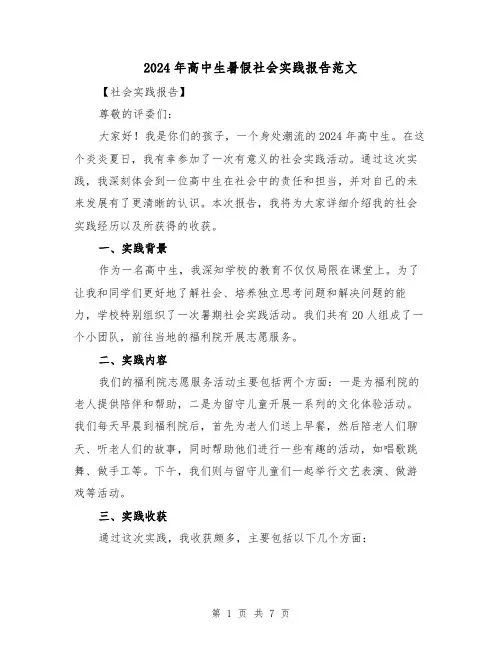 2024年高中生暑假社会实践报告范文

【社会实践报告】

尊敬的评委们：

大家好！我是你们的孩子，一个身处潮流的2024年高中生。在这个炎炎夏日，我有幸参加了一次有意义的社会实践活动。通过这次实践，我深刻体会到一位高中生在社会中的责任和担当，并对自己的未来发展有了更清晰的认识。本次报告，我将为大家详细介绍我的社会实践经历以及所获得的收获。

一、实践背景

作为一名高中生，我深知学校的教育不仅仅局限在课堂上。为了让我和同学们更好地了解社会、培养独立思考问题和解决问题的能力，学校特别组织了一次暑期社会实践活动。我们共有20人组成了一个小团队，前往当地的福利院开展志愿服务。

二、实践内容

我们的福利院志愿服务活动主要包括两个方面：一是为福利院的老人提供陪伴和帮助，二是为留守儿童开展一系列的文化体验活动。我们每天早晨到福利院后，首先为老人们送上早餐，然后陪老人们聊天、听老人们的故事，同时帮助他们进行一些有趣的活动，如唱歌跳舞、做手工等。下午，我们则与留守儿童们一起举行文艺表演、做游戏等活动。

三、实践收获

通过这次实践，我收获颇多，主要包括以下几个方面：

第 1 页 共 7 页